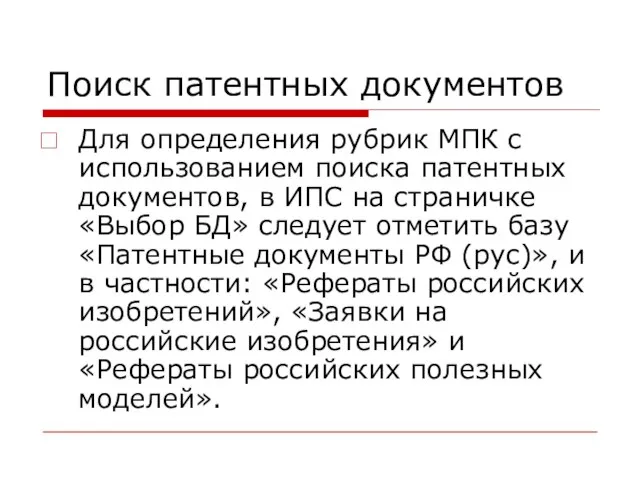 Поиск патентных документов

Для определения рубрик МПК с использованием поиска патентных документов, в ИПС на страничке «Выбор БД» следует отметить базу «Патентные документы РФ (рус)», и в частности: «Рефераты российских изобретений», «Заявки на российские изобретения» и «Рефераты российских полезных моделей».